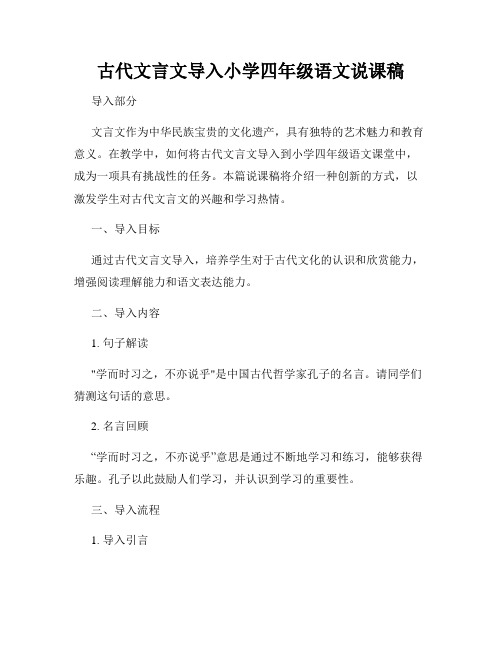 古代文言文导入小学四年级语文说课稿

导入部分

文言文作为中华民族宝贵的文化遗产，具有独特的艺术魅力和教育意义。在教学中，如何将古代文言文导入到小学四年级语文课堂中，成为一项具有挑战性的任务。本篇说课稿将介绍一种创新的方式，以激发学生对古代文言文的兴趣和学习热情。

一、导入目标

通过古代文言文导入，培养学生对于古代文化的认识和欣赏能力，增强阅读理解能力和语文表达能力。

二、导入内容

1. 句子解读

"学而时习之，不亦说乎"是中国古代哲学家孔子的名言。请同学们猜测这句话的意思。

2. 名言回顾

“学而时习之，不亦说乎”意思是通过不断地学习和练习，能够获得乐趣。孔子以此鼓励人们学习，并认识到学习的重要性。

三、导入流程

1. 导入引言